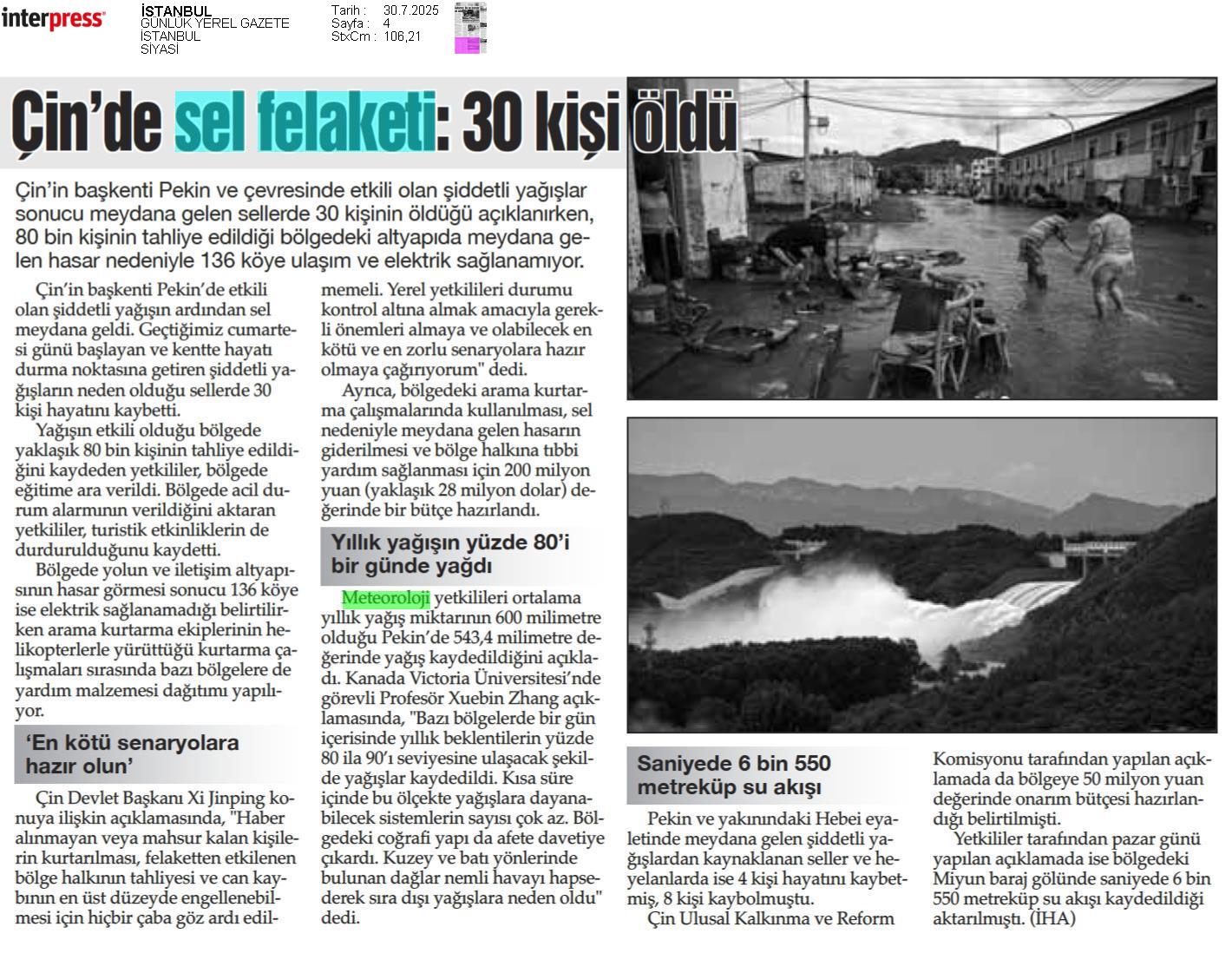 interpress

İSTANBUL
GÜNLÜK YEREL GAZETE
İSTANBUL
SİYASİ

Tarih : 30.7.2025
Sayfa : 4
StxCm : 106,21

Çin'de sel felaketi: 30 kişi öldü

Çin'in başkenti Pekin ve çevresinde etkili olan şiddetli yağışlar sonucu meydana gelen sellerde 30 kişinin öldüğü açıklanırken, 80 bin kişinin tahliye edildiği bölgedeki altyapıda meydana gelen hasar nedeniyle 136 köye ulaşım ve elektrik sağlanamıyor.

Çin'in başkenti Pekin'de etkili olan şiddetli yağışın ardından sel meydana geldi. Geçtiğimiz cumartesi günü başlayan ve kentte hayatı durma noktasına getiren şiddetli yağışların neden olduğu sellerde 30 kişi hayatını kaybetti.

Yağışın etkili olduğu bölgede yaklaşık 80 bin kişinin tahliye edildiğini kaydeden yetkililer, bölgede eğitime ara verildi. Bölgede acil durum alarmının verildiğini aktaran yetkililer, turistik etkinliklerin de durdurulduğunu kaydetti.

Bölgede yolun ve iletişim altyapısının hasar görmesi sonucu 136 köye ise elektrik sağlanamadığı belirtilirken arama kurtarma ekiplerinin helikopterlerle yürüttüğü kurtarma çalışmaları sırasında bazı bölgelere de yardım malzemesi dağıtımı yapılıyor.

'En kötü senaryolara hazır olun'

Çin Devlet Başkanı Xi Jinping konuya ilişkin açıklamasında, "Haber alınmayan veya mahsur kalan kişilerin kurtarılması, felaketten etkilenen bölge halkının tahliyesi ve can kaybının en üst düzeyde engellenebilmesi için hiçbir çaba göz ardı edilmemeli. Yerel yetkilileri durumu kontrol altına almak amacıyla gerekli önemleri almaya ve olabilecek en kötü ve en zorlu senaryolara hazır olmaya çağırıyorum" dedi.

Ayrıca, bölgedeki arama kurtarma çalışmalarında kullanılması, sel nedeniyle meydana gelen hasarın giderilmesi ve bölge halkına tıbbi yardım sağlanması için 200 milyon yuan (yaklaşık 28 milyon dolar) değerinde bir bütçe hazırlandı.

Yıllık yağışın yüzde 80'i bir günde yağdı

Meteoroloji yetkilileri ortalama yıllık yağış miktarının 600 milimetre olduğu Pekin'de 543,4 milimetre değerinde yağış kaydedildiğini açıkladı. Kanada Victoria Üniversitesi'nde görevli Profesör Xuebin Zhang açıklamasında, "Bazı bölgelerde bir gün içerisinde yıllık beklentilerin yüzde 80 ila 90'ı seviyesine ulaşacak şekilde yağışlar kaydedildi. Kısa süre içinde bu ölçekte yağışlara dayanabilecek sistemlerin sayısı çok az. Bölgedeki coğrafi yapı da afete davetiye çıkardı. Kuzey ve batı yönlerinde bulunan dağlar nemli havayı hapsederek sıra dışı yağışlara neden oldu" dedi.

Saniyede 6 bin 550 metreküp su akışı

Pekin ve yakınındaki Hebei eyaletinde meydana gelen şiddetli yağışlardan kaynaklanan seller ve heyelanlarda ise 4 kişi hayatını kaybetmiş, 8 kişi kaybolmuştu.

Çin Ulusal Kalkınma ve Reform Komisyonu tarafından yapılan açıklamada da bölgeye 50 milyon yuan değerinde onarım bütçesi hazırlandığı belirtilmişti.

Yetkililer tarafından pazar günü yapılan açıklamada ise bölgedeki Miyun baraj gölünde saniyede 6 bin 550 metreküp su akışı kaydedildiği aktarılmıştı. (İHA)